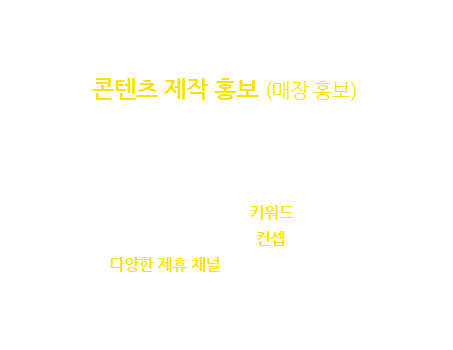 콘텐츠 제작 홍보 (매장 홍보)

키워드

컨셉

다양한 제휴 채널